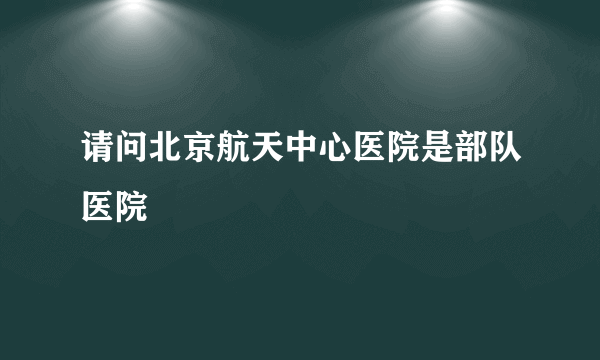 请问北京航天中心医院是部队医院